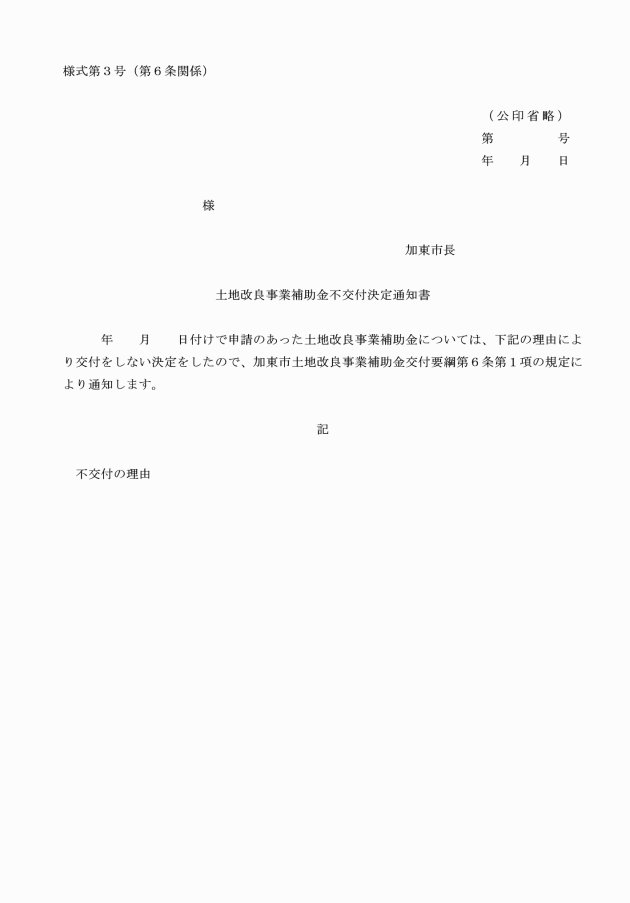 様式第３号（第６条関係）

（公印省略）
第　　　　号
年　　月　　日

様

加東市長

土地改良事業補助金不交付決定通知書

年　　月　　日付けで申請のあった土地改良事業補助金については、下記の理由により交付をしない決定をしたので、加東市土地改良事業補助金交付要綱第６条第１項の規定により通知します。

記

不交付の理由